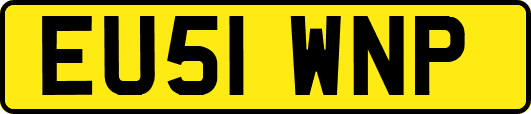 EU51 WNP